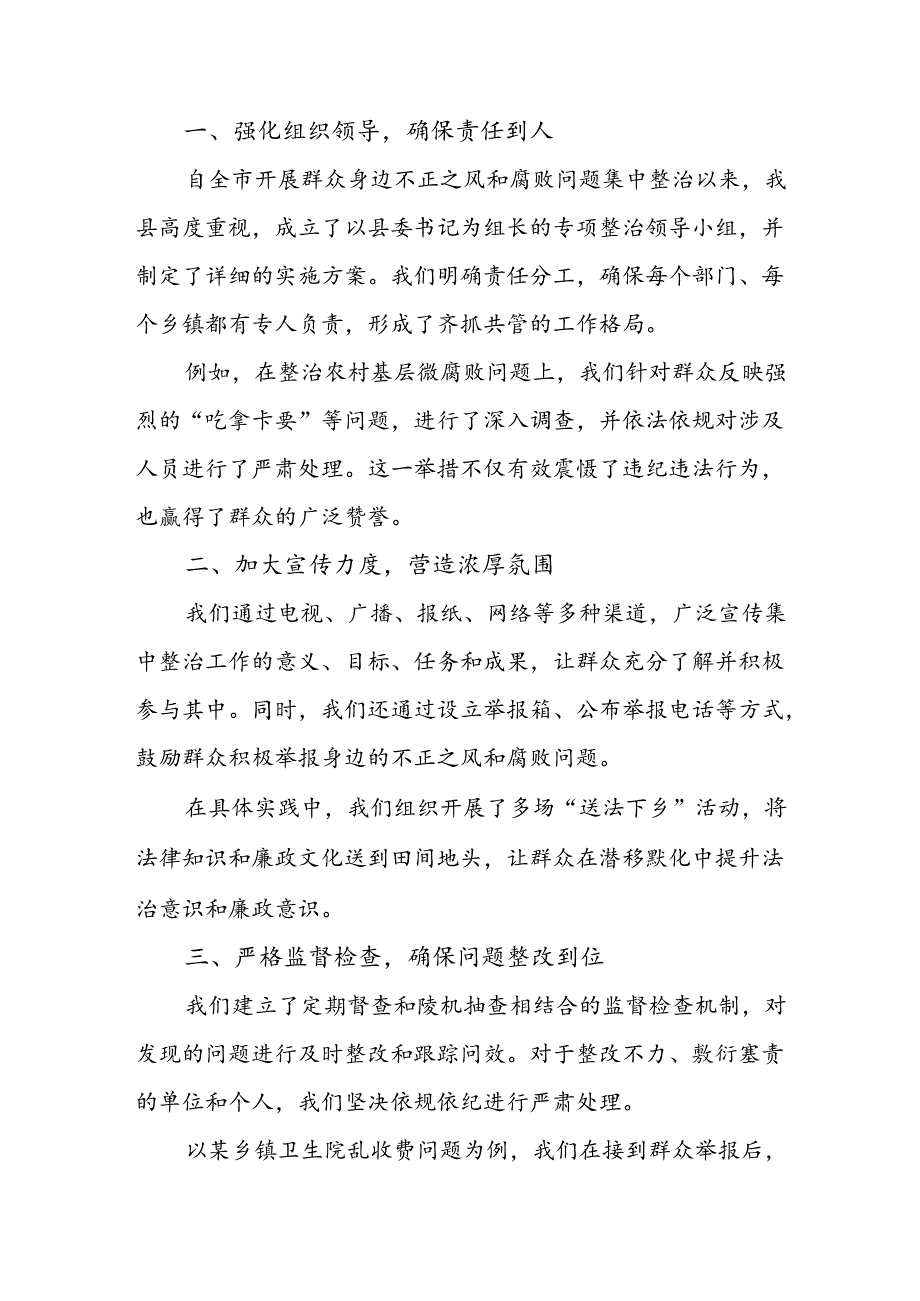 一、强化组织领导，确保责任到人

自全市开展群众身边不正之风和腐败问题集中整治以来，我县高度重视，成立了以县委书记为组长的专项整治领导小组，并制定了详细的实施方案。我们明确责任分工，确保每个部门、每个乡镇都有专人负责，形成了齐抓共管的工作格局。

例如，在整治农村基层微腐败问题上，我们针对群众反映强烈的“吃拿卡要”等问题，进行了深入调查，并依法依规对涉及人员进行了严肃处理。这一举措不仅有效震慑了违纪违法行为，也赢得了群众的广泛赞誉。

二、加大宣传力度，营造浓厚氛围

我们通过电视、广播、报纸、网络等多种渠道，广泛宣传集中整治工作的意义、目标、任务和成果，让群众充分了解并积极参与其中。同时，我们还通过设立举报箱、公布举报电话等方式，鼓励群众积极举报身边的不正之风和腐败问题。

在具体实践中，我们组织开展了多场“送法下乡”活动，将法律知识和廉政文化送到田间地头，让群众在潜移默化中提升法治意识和廉政意识。

三、严格监督检查，确保问题整改到位

我们建立了定期督查和陵机抽查相结合的监督检查机制，对发现的问题进行及时整改和跟踪问效。对于整改不力、敷衍塞责的单位和个人，我们坚决依规依纪进行严肃处理。

以某乡镇卫生院乱收费问题为例，我们在接到群众举报后，